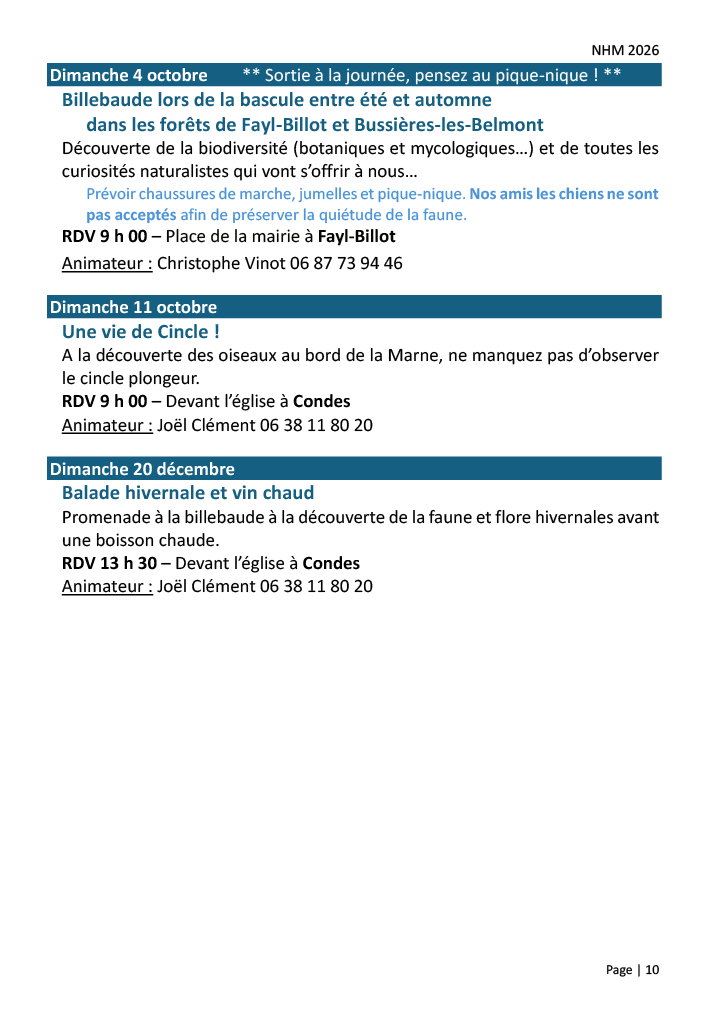 NHM 2026

Dimanche 4 octobre ** Sortie à la journée, pensez au pique-nique ! **

Billebaude lors de la bascule entre été et automne dans les forêts de Fayl-Billot et Bussières-les-Belmont

Découverte de la biodiversité (botaniques et mycologiques…) et de toutes les curiosités naturalistes qui vont s'offrir à nous…

Prévoir chaussures de marche, jumelles et pique-nique. Nos amis les chiens ne sont pas acceptés afin de préserver la quiétude de la faune.

RDV 9 h 00 – Place de la mairie à Fayl-Billot

Animateur : Christophe Vinot 06 87 73 94 46

Dimanche 11 octobre

Une vie de Cincle !

A la découverte des oiseaux au bord de la Marne, ne manquez pas d'observer le cincle plongeur.

RDV 9 h 00 – Devant l'église à Condes

Animateur : Joël Clément 06 38 11 80 20

Dimanche 20 décembre

Balade hivernale et vin chaud

Promenade à la billebaude à la découverte de la faune et flore hivernales avant une boisson chaude.

RDV 13 h 30 – Devant l'église à Condes

Animateur : Joël Clément 06 38 11 80 20

Page | 10